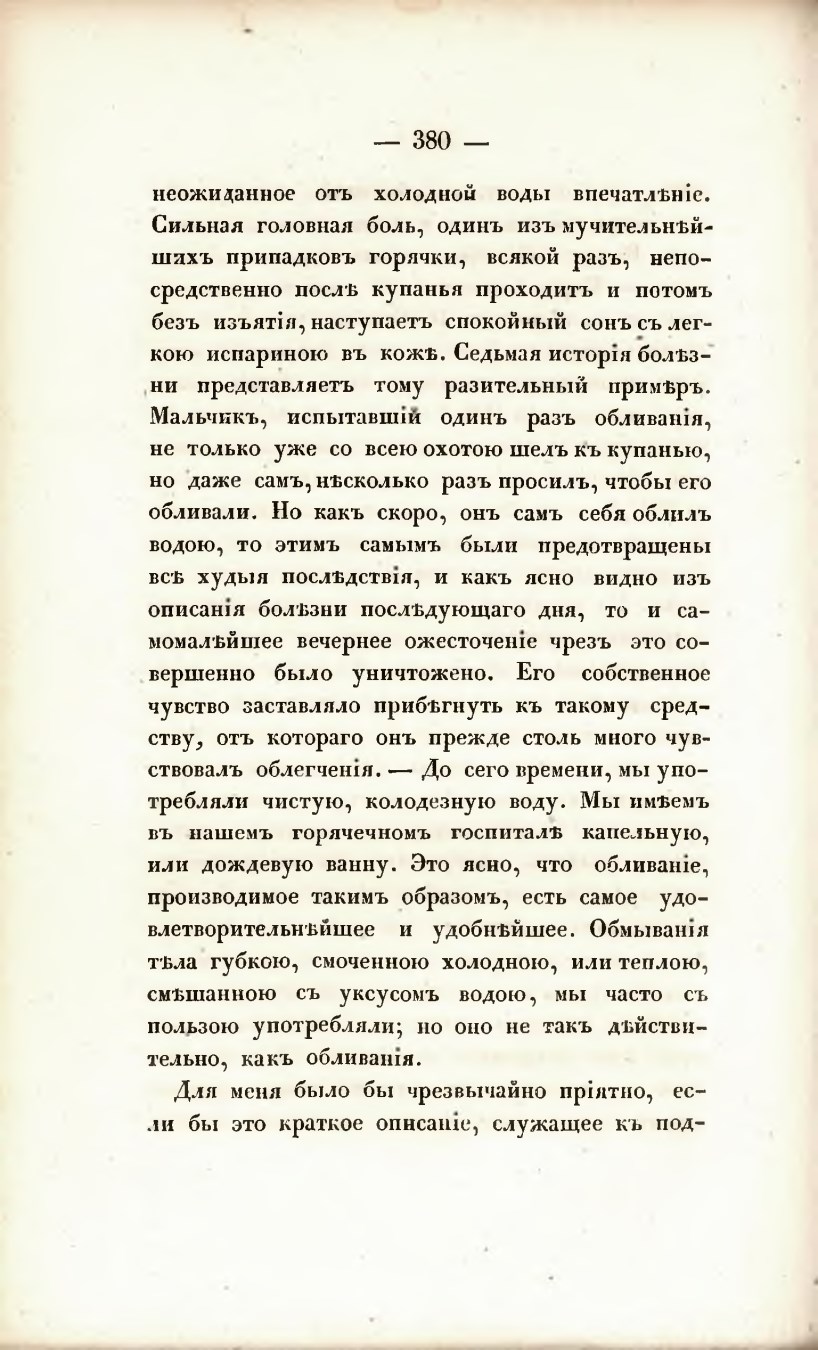 — 380 —

неожиданное отъ холодной воды впечатлѣніе. Сильная головная боль, одинъ изъ мучительнѣйшихъ припадковъ горячки, всякой разъ, непосредственно послѣ купанья проходитъ и потомъ безъ изъятія, наступаетъ спокойный сонъ съ легкою испариною въ кожѣ. Седьмая исторія болѣзни представляетъ тому разительный примѣръ. Мальчикъ, испытавшій одинъ разъ обливанія, не только уже со всею охотою шелъ къ купанью, но даже самъ, нѣсколько разъ просилъ, чтобы его обливали. Но какъ скоро, онъ самъ себя облилъ водою, то этимъ самымъ были предотвращены всѣ худыя послѣдствія, и какъ ясно видно изъ описанія болѣзни послѣдующаго дня, то и самомалѣйшее вечернее ожесточеніе чрезъ это совершенно было уничтожено. Его собственное чувство заставляло прибѣгнуть къ такому средству, отъ котораго онъ прежде столь много чувствовалъ облегченія. — До сего времени, мы употребляли чистую, колодезную воду. Мы имѣемъ въ нашемъ горячечномъ госпиталѣ капельную, или дождевую ванну. Это ясно, что обливаніе, производимое такимъ образомъ, есть самое удовлетворительнѣйшее и удобнѣйшее. Обмыванія тѣла губкою, смоченною холодною, или теплою, смѣшанною съ уксусомъ водою, мы часто съ пользою употребляли; но оно не такъ дѣйствительно, какъ обливанія.

Для меня было бы чрезвычайно пріятно, если бы это краткое описаніе, служащее къ под-